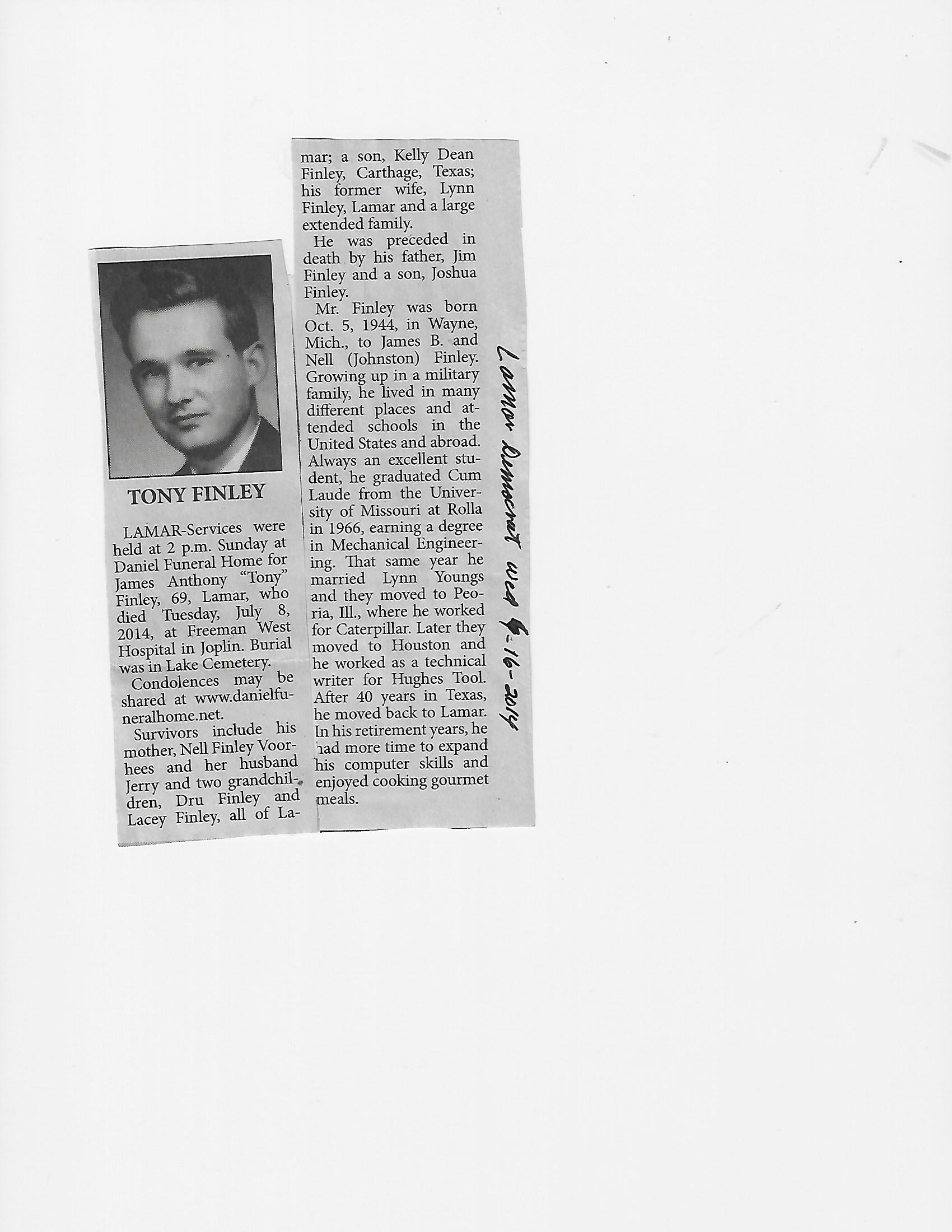 TONY FINLEY

LAMAR-Services were held at 2 p.m. Sunday at Daniel Funeral Home for James Anthony "Tony" Finley, 69, Lamar, who died Tuesday, July 8, 2014, at Freeman West Hospital in Joplin. Burial was in Lake Cemetery.

Condolences may be shared at www.danielfuneralhome.net.

Survivors include his mother, Nell Finley Voorhees and her husband Jerry and two grandchildren, Dru Finley and Lacey Finley, all of Lamar; a son, Kelly Dean Finley, Carthage, Texas; his former wife, Lynn Finley, Lamar and a large extended family.

He was preceded in death by his father, Jim Finley and a son, Joshua Finley.

Mr. Finley was born Oct. 5, 1944, in Wayne, Mich., to James B. and Nell (Johnston) Finley. Growing up in a military family, he lived in many different places and attended schools in the United States and abroad. Always an excellent student, he graduated Cum Laude from the University of Missouri at Rolla in 1966, earning a degree in Mechanical Engineering. That same year he married Lynn Youngs and they moved to Peoria, Ill., where he worked for Caterpillar. Later they moved to Houston and he worked as a technical writer for Hughes Tool. After 40 years in Texas, he moved back to Lamar. In his retirement years, he had more time to expand his computer skills and enjoyed cooking gourmet meals.

Lamar Democrat Wed 7-16-2014